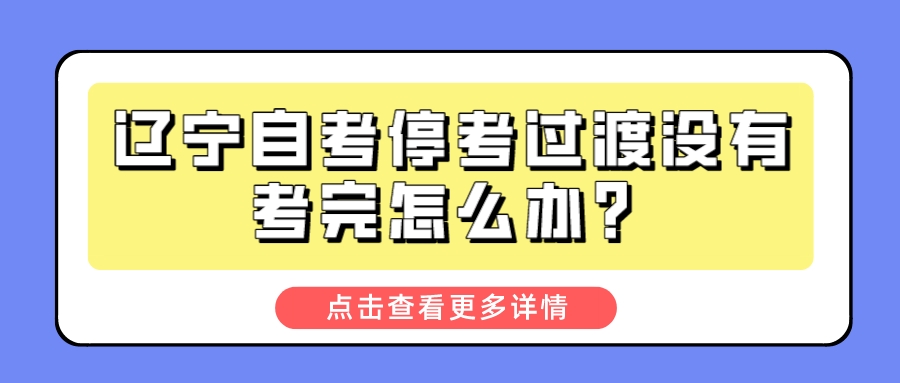 辽宁自考停考过渡没有考完怎么办？

点击查看更多详情